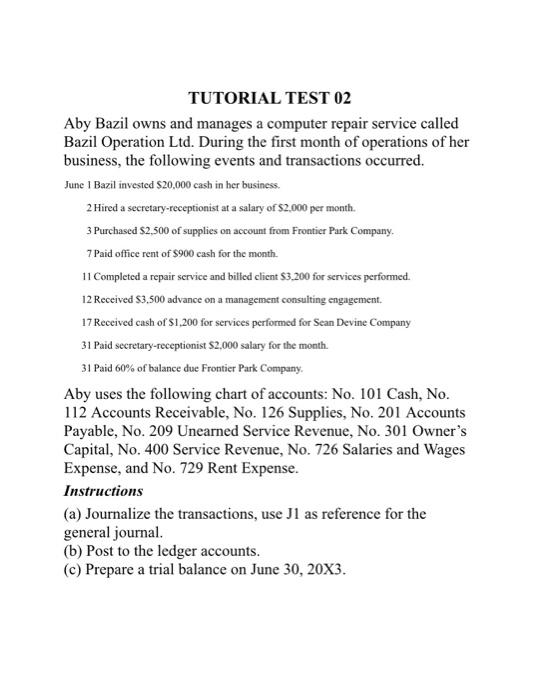 TUTORIAL TEST 02

Aby Bazil owns and manages a computer repair service called Bazil Operation Ltd. During the first month of operations of her business, the following events and transactions occurred.

June 1 Bazil invested $20,000 cash in her business.

2 Hired a secretary-receptionist at a salary of $2,000 per month.

3 Purchased $2,500 of supplies on account from Frontier Park Company.

7 Paid office rent of $900 cash for the month.

11 Completed a repair service and billed client $3,200 for services performed.

12 Received $3,500 advance on a management consulting engagement.

17 Received cash of $1,200 for services performed for Sean Devine Company

31 Paid secretary-receptionist $2,000 salary for the month.

31 Paid 60% of balance due Frontier Park Company.

Aby uses the following chart of accounts: No. 101 Cash, No. 112 Accounts Receivable, No. 126 Supplies, No. 201 Accounts Payable, No. 209 Unearned Service Revenue, No. 301 Owner's Capital, No. 400 Service Revenue, No. 726 Salaries and Wages Expense, and No. 729 Rent Expense.

Instructions

(a) Journalize the transactions, use J1 as reference for the general journal.
(b) Post to the ledger accounts.
(c) Prepare a trial balance on June 30, 20X3.